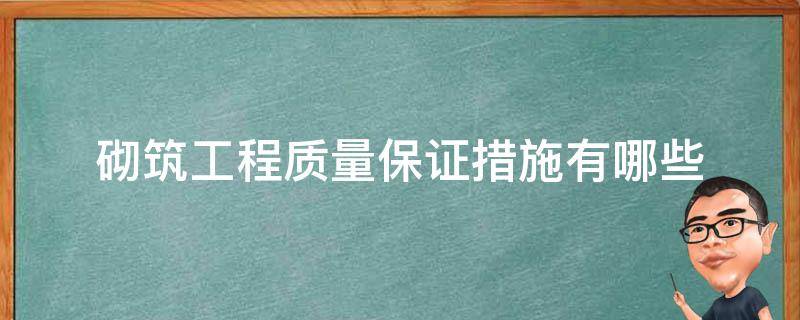 砌筑工程质量保证措施有哪些